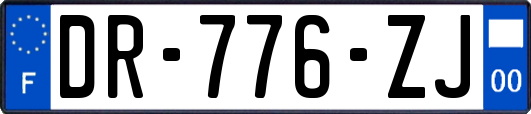 F
DR-776-ZJ
00